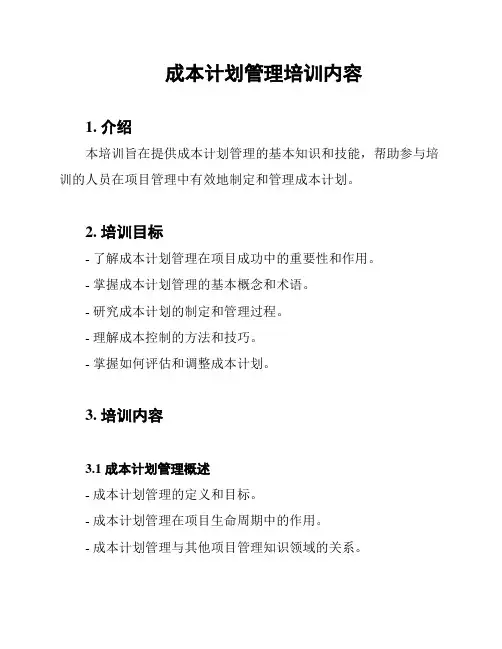 成本计划管理培训内容

1. 介绍

本培训旨在提供成本计划管理的基本知识和技能，帮助参与培训的人员在项目管理中有效地制定和管理成本计划。

2. 培训目标

- 了解成本计划管理在项目成功中的重要性和作用。
- 掌握成本计划管理的基本概念和术语。
- 研究成本计划的制定和管理过程。
- 理解成本控制的方法和技巧。
- 掌握如何评估和调整成本计划。

3. 培训内容

3.1 成本计划管理概述

- 成本计划管理的定义和目标。
- 成本计划管理在项目生命周期中的作用。
- 成本计划管理与其他项目管理知识领域的关系。